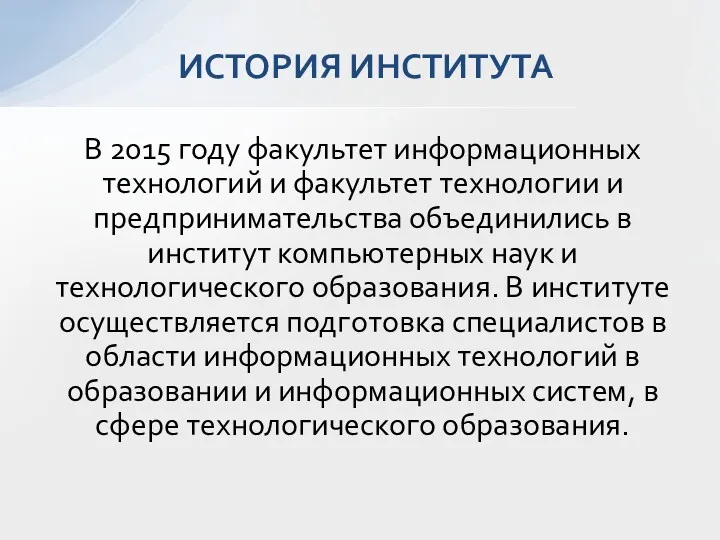 ИСТОРИЯ ИНСТИТУТА

В 2015 году факультет информационных технологий и факультет технологии и предпринимательства объединились в институт компьютерных наук и технологического образования. В институте осуществляется подготовка специалистов в области информационных технологий в образовании и информационных систем, в сфере технологического образования.